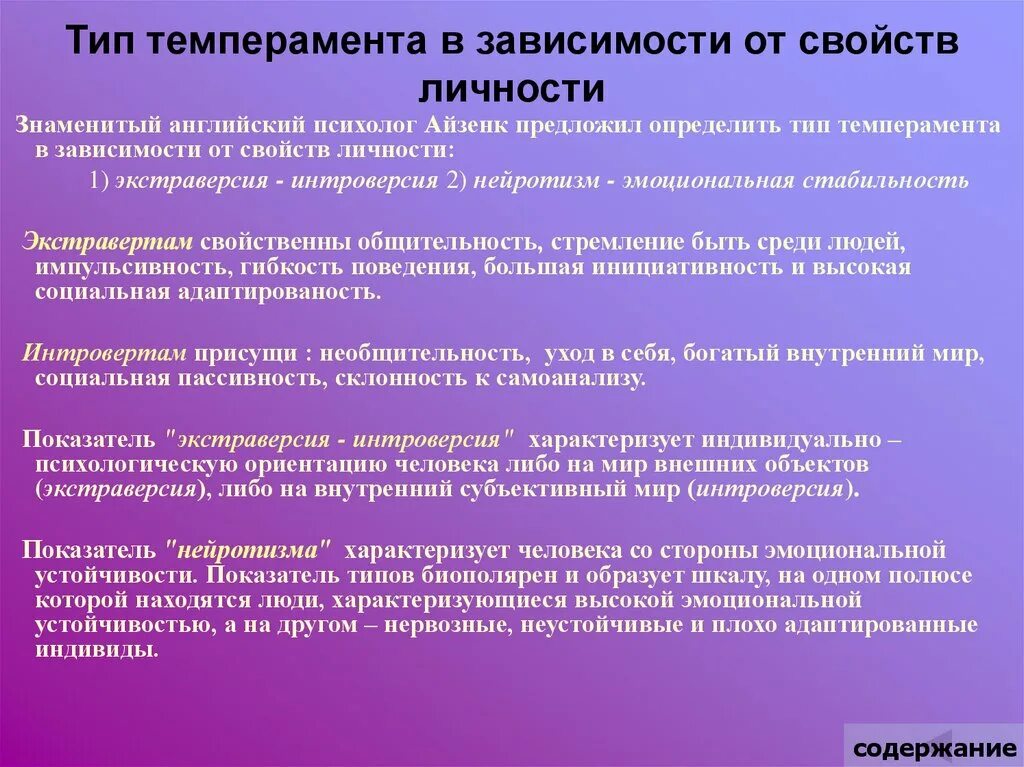 Тип темперамента в зависимости от свойств личности

Знаменитый английский психолог Айзенк предложил определить тип темперамента в зависимости от свойств личности:

1) экстраверсия - интроверсия 2) нейротизм - эмоциональная стабильность

Экстравертам свойственны общительность, стремление быть среди людей, импульсивность, гибкость поведения, большая инициативность и высокая социальная адаптированость.

Интровертам присущи : необщительность, уход в себя, богатый внутренний мир, социальная пассивность, склонность к самоанализу.

Показатель "экстраверсия - интроверсия" характеризует индивидуально – психологическую ориентацию человека либо на мир внешних объектов (экстраверсия), либо на внутренний субъективный мир (интроверсия).

Показатель "нейротизма" характеризует человека со стороны эмоциональной устойчивости. Показатель типов биополярен и образует шкалу, на одном полюсе которой находятся люди, характеризующиеся высокой эмоциональной устойчивостью, а на другом – нервозные, неустойчивые и плохо адаптированные индивиды.

содержание